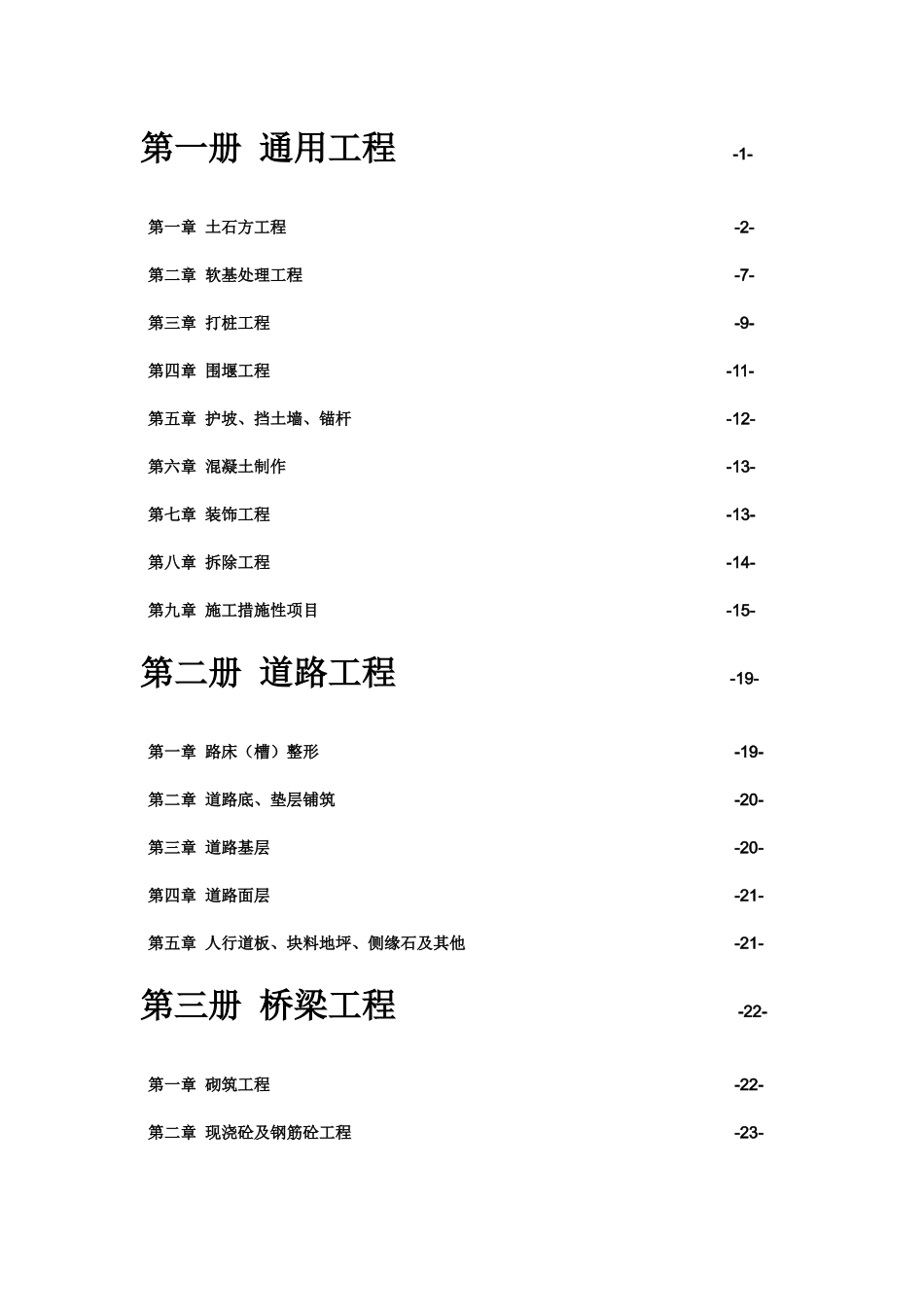 第一册 通用工程 -1-

第一章 土石方工程 -2-

第二章 软基处理工程 -7-

第三章 打桩工程 -9-

第四章 围堰工程 -11-

第五章 护坡、挡土墙、锚杆 -12-

第六章 混凝土制作 -13-

第七章 装饰工程 -13-

第八章 拆除工程 -14-

第九章 施工措施性项目 -15-

第二册 道路工程 -19-

第一章 路床（槽）整形 -19-

第二章 道路底、垫层铺筑 -20-

第三章 道路基层 -20-

第四章 道路面层 -21-

第五章 人行道板、块料地坪、侧缘石及其他 -21-

第三册 桥梁工程 -22-

第一章 砌筑工程 -22-

第二章 现浇砼及钢筋砼工程 -23-